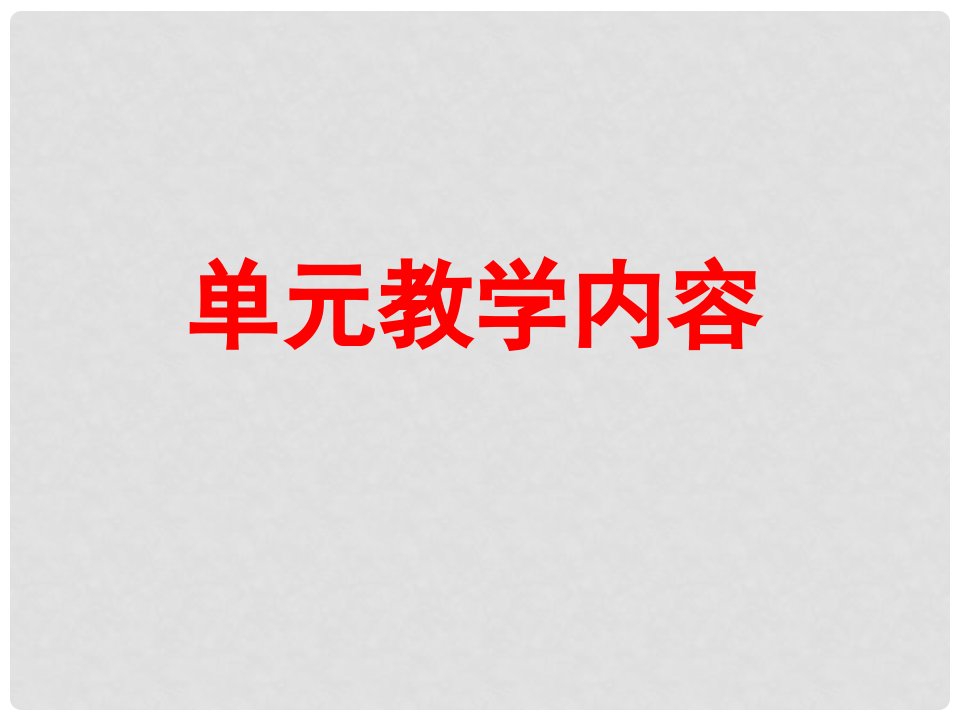 单元教学内容